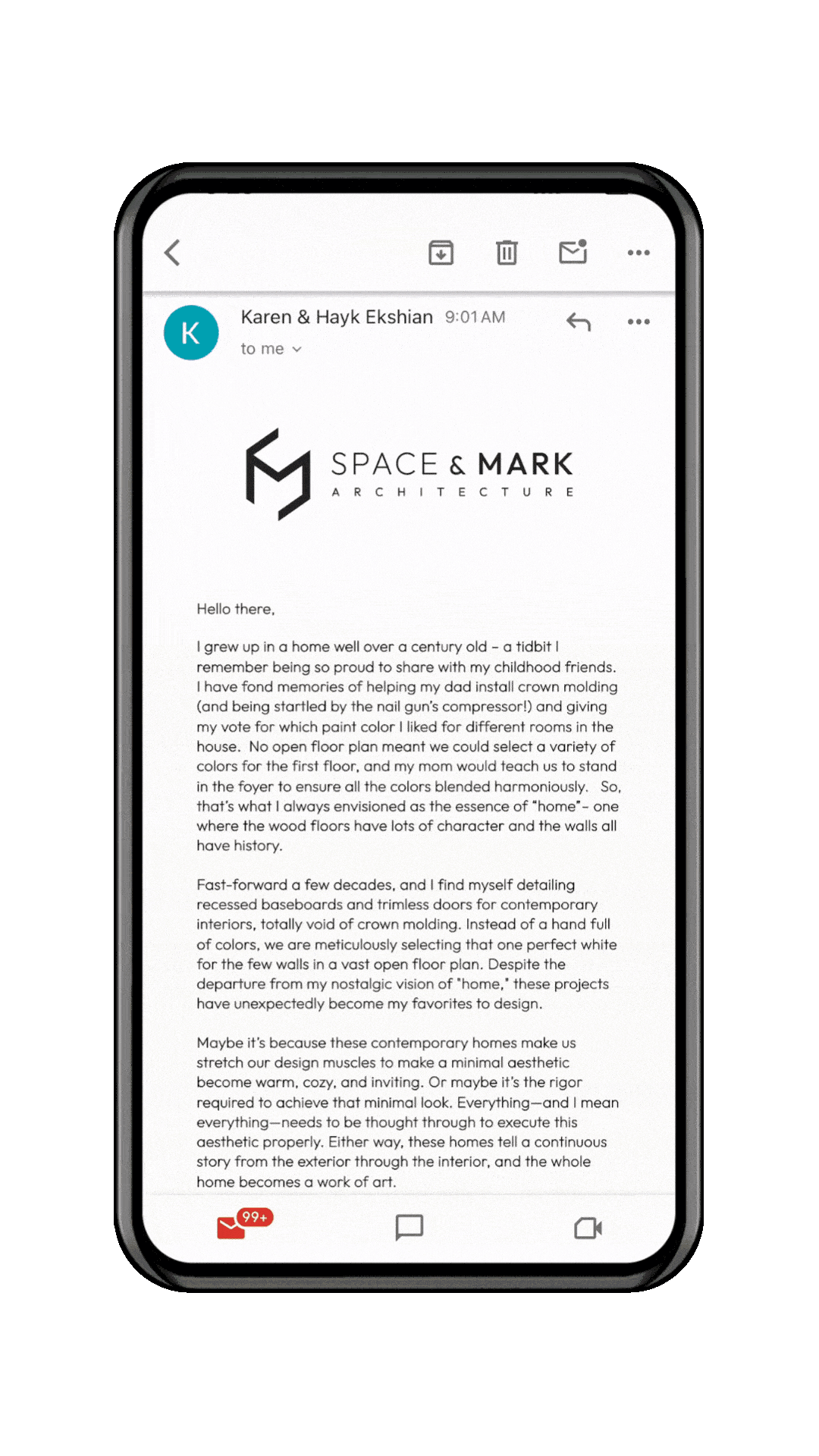 K

Karen & Hayk Ekshian 9:01 AM

to me

SPACE & MARK
ARCHITECTURE

Hello there,

I grew up in a home well over a century old – a tidbit I remember being so proud to share with my childhood friends. I have fond memories of helping my dad install crown molding (and being startled by the nail gun's compressor!) and giving my vote for which paint color I liked for different rooms in the house. No open floor plan meant we could select a variety of colors for the first floor, and my mom would teach us to stand in the foyer to ensure all the colors blended harmoniously. So, that's what I always envisioned as the essence of "home"- one where the wood floors have lots of character and the walls all have history.

Fast-forward a few decades, and I find myself detailing recessed baseboards and trimless doors for contemporary interiors, totally void of crown molding. Instead of a hand full of colors, we are meticulously selecting that one perfect white for the few walls in a vast open floor plan. Despite the departure from my nostalgic vision of "home," these projects have unexpectedly become my favorites to design.

Maybe it's because these contemporary homes make us stretch our design muscles to make a minimal aesthetic become warm, cozy, and inviting. Or maybe it's the rigor required to achieve that minimal look. Everything—and I mean everything—needs to be thought through to execute this aesthetic properly. Either way, these homes tell a continuous story from the exterior through the interior, and the whole home becomes a work of art.

99+